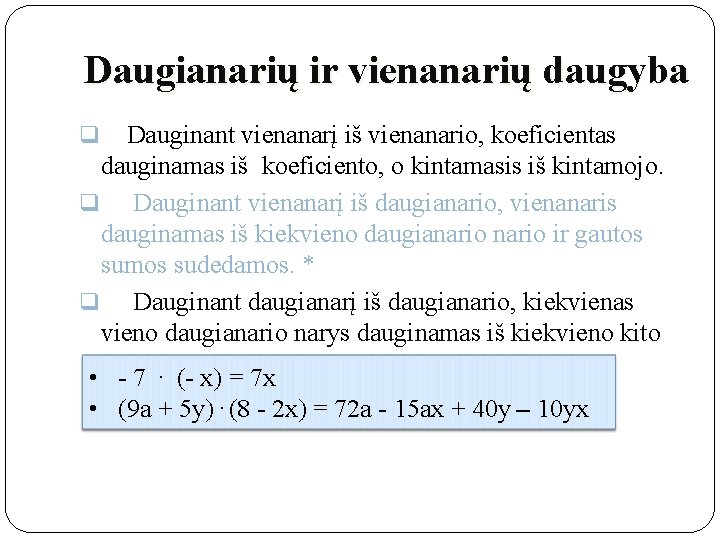 Daugianarių ir vienanarių daugyba

❑ Dauginant vienanarį iš vienanario, koeficientas dauginamas iš koeficiento, o kintamasis iš kintamojo.

❑ Dauginant vienanarį iš daugianario, vienanaris dauginamas iš kiekvieno daugianario nario ir gautos sumos sudedamos. *

❑ Dauginant daugianarį iš daugianario, kiekvienas vieno daugianario narys dauginamas iš kiekvieno kito

• $-7 \cdot (-x) = 7x$
• $(9a + 5y) \cdot (8 - 2x) = 72a - 15ax + 40y - 10yx$